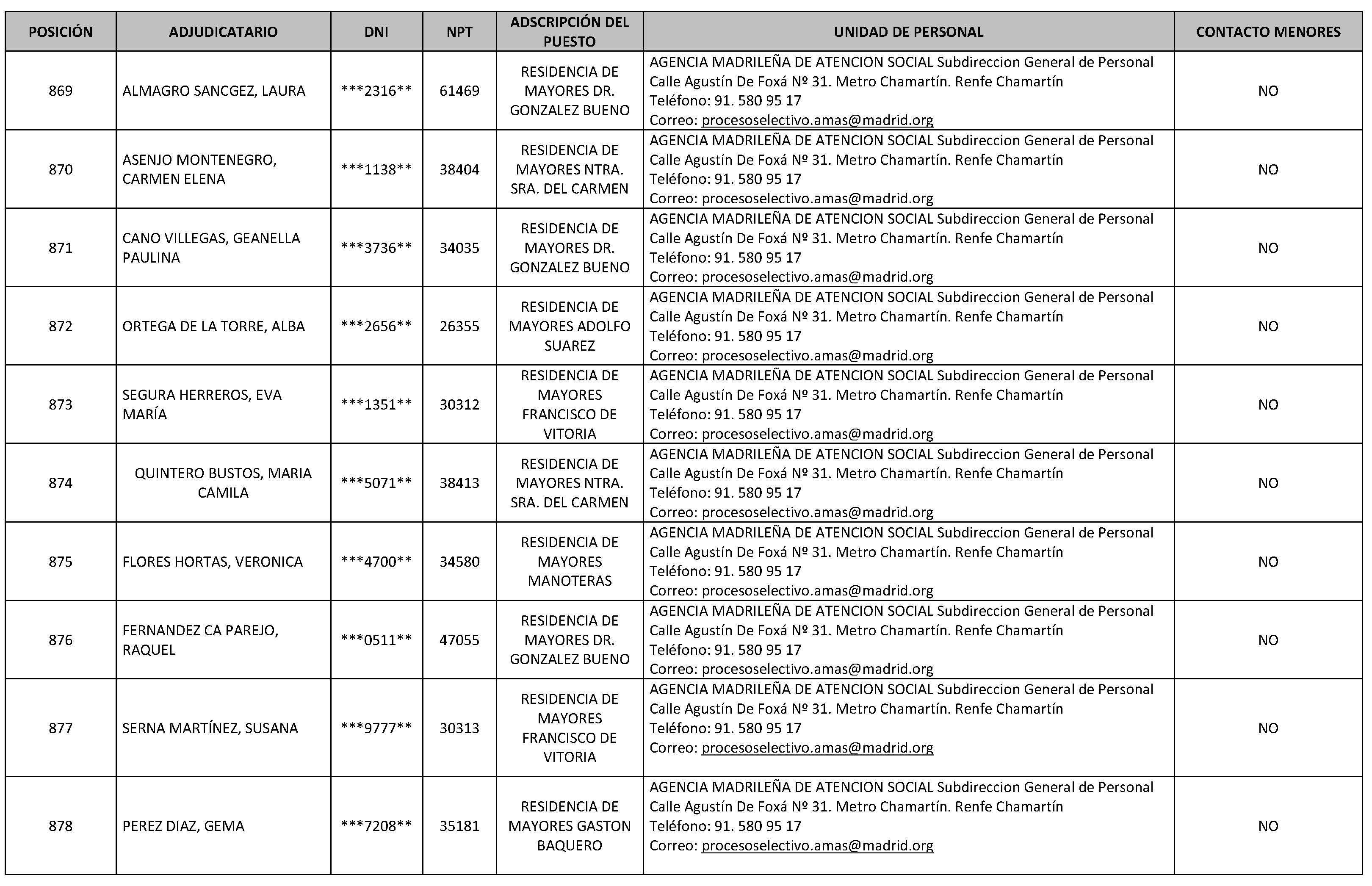 | POSICIÓN | ADJUDICATARIO | DNI | NPT | ADSCRIPCIÓN DEL PUESTO | UNIDAD DE PERSONAL | CONTACTO MENORES |
|---|---|---|---|---|---|---|
| 869 | ALMAGRO SANCGEZ, LAURA | \*\*\*2316\*\* | 61469 | RESIDENCIA DE MAYORES DR. GONZALEZ BUENO | AGENCIA MADRILEÑA DE ATENCION SOCIAL Subdireccion General de Personal Calle Agustín De Foxá Nº 31. Metro Chamartín. Renfe Chamartín Teléfono: 91. 580 95 17 Correo: procesoselectivo.amas@madrid.org | NO |
| 870 | ASENJO MONTENEGRO, CARMEN ELENA | \*\*\*1138\*\* | 38404 | RESIDENCIA DE MAYORES NTRA. SRA. DEL CARMEN | AGENCIA MADRILEÑA DE ATENCION SOCIAL Subdireccion General de Personal Calle Agustín De Foxá Nº 31. Metro Chamartín. Renfe Chamartín Teléfono: 91. 580 95 17 Correo: procesoselectivo.amas@madrid.org | NO |
| 871 | CANO VILLEGAS, GEANELLA PAULINA | \*\*\*3736\*\* | 34035 | RESIDENCIA DE MAYORES DR. GONZALEZ BUENO | AGENCIA MADRILEÑA DE ATENCION SOCIAL Subdireccion General de Personal Calle Agustín De Foxá Nº 31. Metro Chamartín. Renfe Chamartín Teléfono: 91. 580 95 17 Correo: procesoselectivo.amas@madrid.org | NO |
| 872 | ORTEGA DE LA TORRE, ALBA | \*\*\*2656\*\* | 26355 | RESIDENCIA DE MAYORES ADOLFO SUAREZ | AGENCIA MADRILEÑA DE ATENCION SOCIAL Subdireccion General de Personal Calle Agustín De Foxá Nº 31. Metro Chamartín. Renfe Chamartín Teléfono: 91. 580 95 17 Correo: procesoselectivo.amas@madrid.org | NO |
| 873 | SEGURA HERREROS, EVA MARÍA | \*\*\*1351\*\* | 30312 | RESIDENCIA DE MAYORES FRANCISCO DE VITORIA | AGENCIA MADRILEÑA DE ATENCION SOCIAL Subdireccion General de Personal Calle Agustín De Foxá Nº 31. Metro Chamartín. Renfe Chamartín Teléfono: 91. 580 95 17 Correo: procesoselectivo.amas@madrid.org | NO |
| 874 | QUINTERO BUSTOS, MARIA CAMILA | \*\*\*5071\*\* | 38413 | RESIDENCIA DE MAYORES NTRA. SRA. DEL CARMEN | AGENCIA MADRILEÑA DE ATENCION SOCIAL Subdireccion General de Personal Calle Agustín De Foxá Nº 31. Metro Chamartín. Renfe Chamartín Teléfono: 91. 580 95 17 Correo: procesoselectivo.amas@madrid.org | NO |
| 875 | FLORES HORTAS, VERONICA | \*\*\*4700\*\* | 34580 | RESIDENCIA DE MAYORES MANOTERAS | AGENCIA MADRILEÑA DE ATENCION SOCIAL Subdireccion General de Personal Calle Agustín De Foxá Nº 31. Metro Chamartín. Renfe Chamartín Teléfono: 91. 580 95 17 Correo: procesoselectivo.amas@madrid.org | NO |
| 876 | FERNANDEZ CA PAREJO, RAQUEL | \*\*\*0511\*\* | 47055 | RESIDENCIA DE MAYORES DR. GONZALEZ BUENO | AGENCIA MADRILEÑA DE ATENCION SOCIAL Subdireccion General de Personal Calle Agustín De Foxá Nº 31. Metro Chamartín. Renfe Chamartín Teléfono: 91. 580 95 17 Correo: procesoselectivo.amas@madrid.org | NO |
| 877 | SERNA MARTÍNEZ, SUSANA | \*\*\*9777\*\* | 30313 | RESIDENCIA DE MAYORES FRANCISCO DE VITORIA | AGENCIA MADRILEÑA DE ATENCION SOCIAL Subdireccion General de Personal Calle Agustín De Foxá Nº 31. Metro Chamartín. Renfe Chamartín Teléfono: 91. 580 95 17 Correo: procesoselectivo.amas@madrid.org | NO |
| 878 | PEREZ DIAZ, GEMA | \*\*\*7208\*\* | 35181 | RESIDENCIA DE MAYORES GASTON BAQUERO | AGENCIA MADRILEÑA DE ATENCION SOCIAL Subdireccion General de Personal Calle Agustín De Foxá Nº 31. Metro Chamartín. Renfe Chamartín Teléfono: 91. 580 95 17 Correo: procesoselectivo.amas@madrid.org | NO |